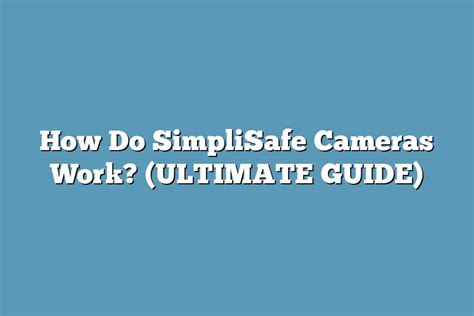 How Do SimpliSafe Cameras Work? (ULTIMATE GUIDE)